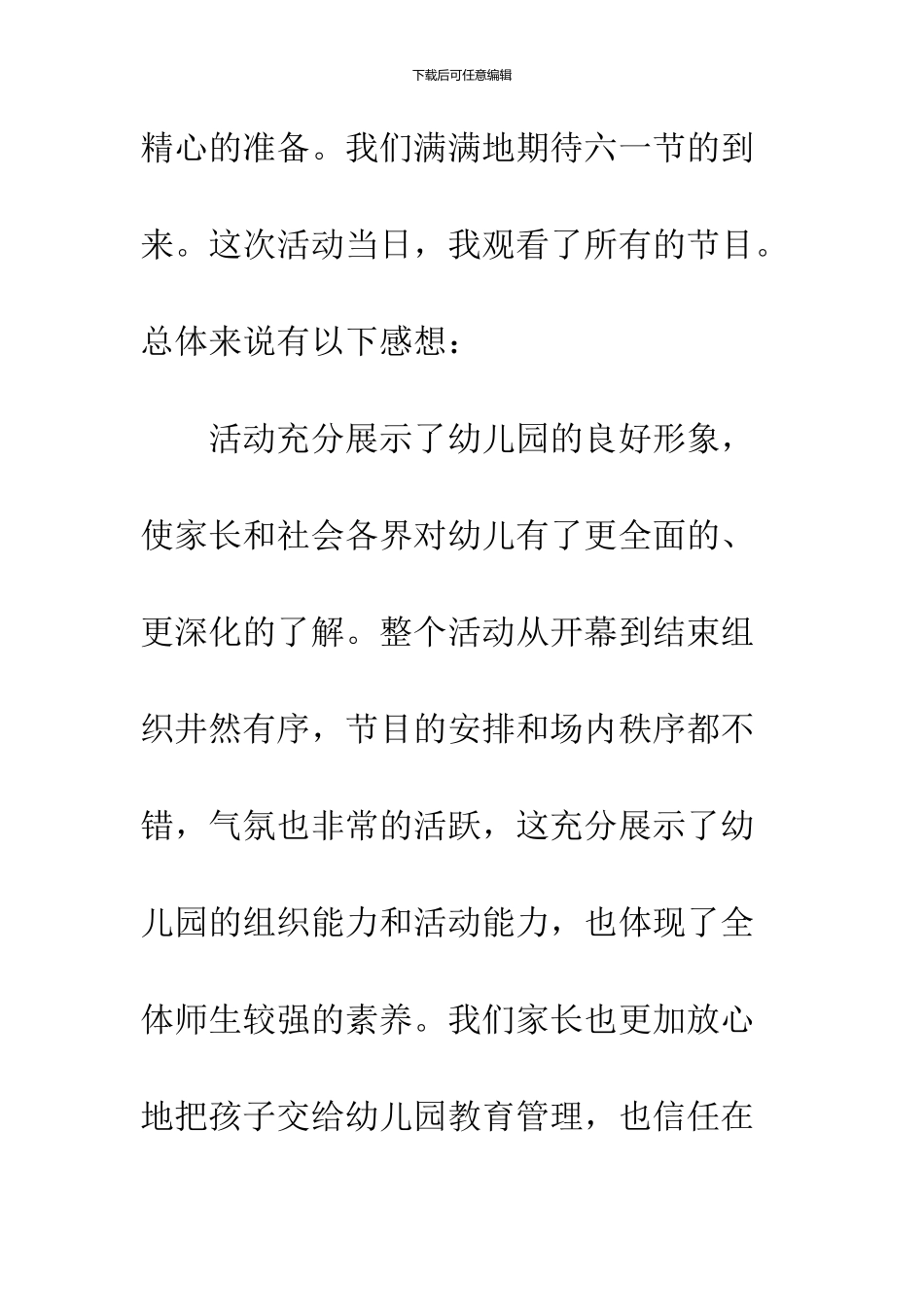 下载后可任意编辑

精心的准备。我们满满地期待六一节的到来。这次活动当日，我观看了所有的节目。总体来说有以下感想：

活动充分展示了幼儿园的良好形象，使家长和社会各界对幼儿有了更全面的、更深化的了解。整个活动从开幕到结束组织井然有序，节目的安排和场内秩序都不错，气氛也非常的活跃，这充分展示了幼儿园的组织能力和活动能力，也体现了全体师生较强的素养。我们家长也更加放心地把孩子交给幼儿园教育管理，也信任在